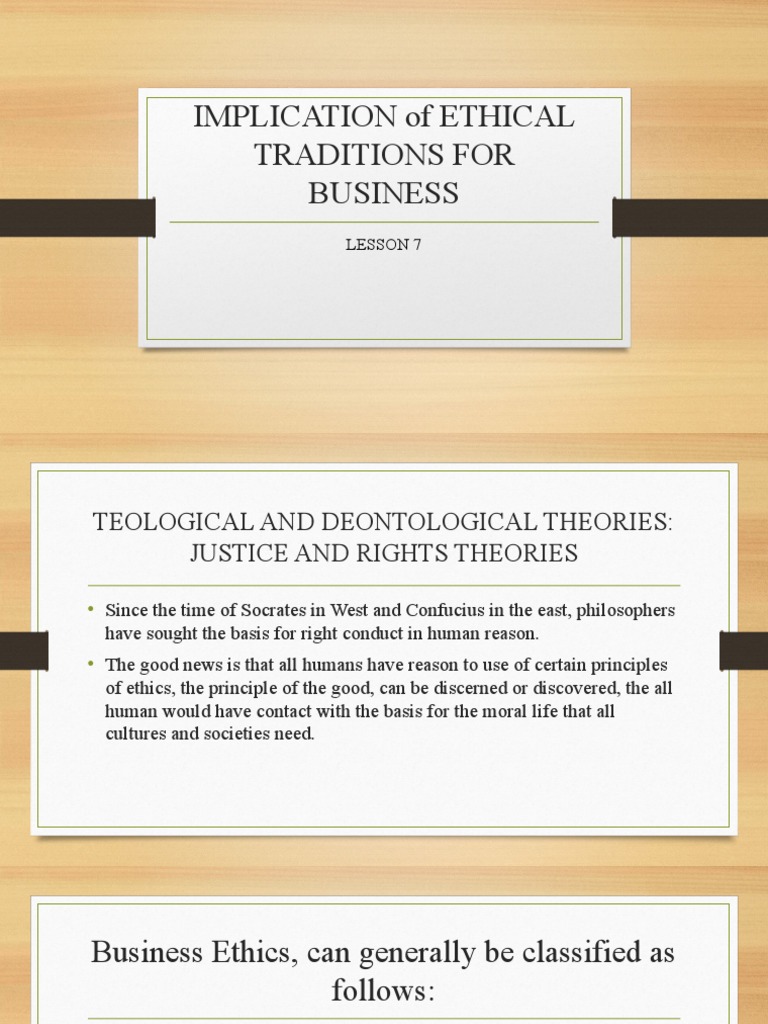 IMPLICATION of ETHICAL TRADITIONS FOR BUSINESS

LESSON 7

TEOLOGICAL AND DEONTOLOGICAL THEORIES: JUSTICE AND RIGHTS THEORIES

• Since the time of Socrates in West and Confucius in the east, philosophers have sought the basis for right conduct in human reason.

• The good news is that all humans have reason to use of certain principles of ethics, the principle of the good, can be discerned or discovered, the all human would have contact with the basis for the moral life that all cultures and societies need.

Business Ethics, can generally be classified as follows: